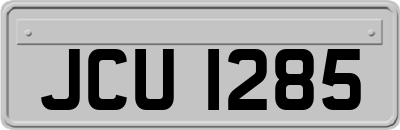 JCU 1285